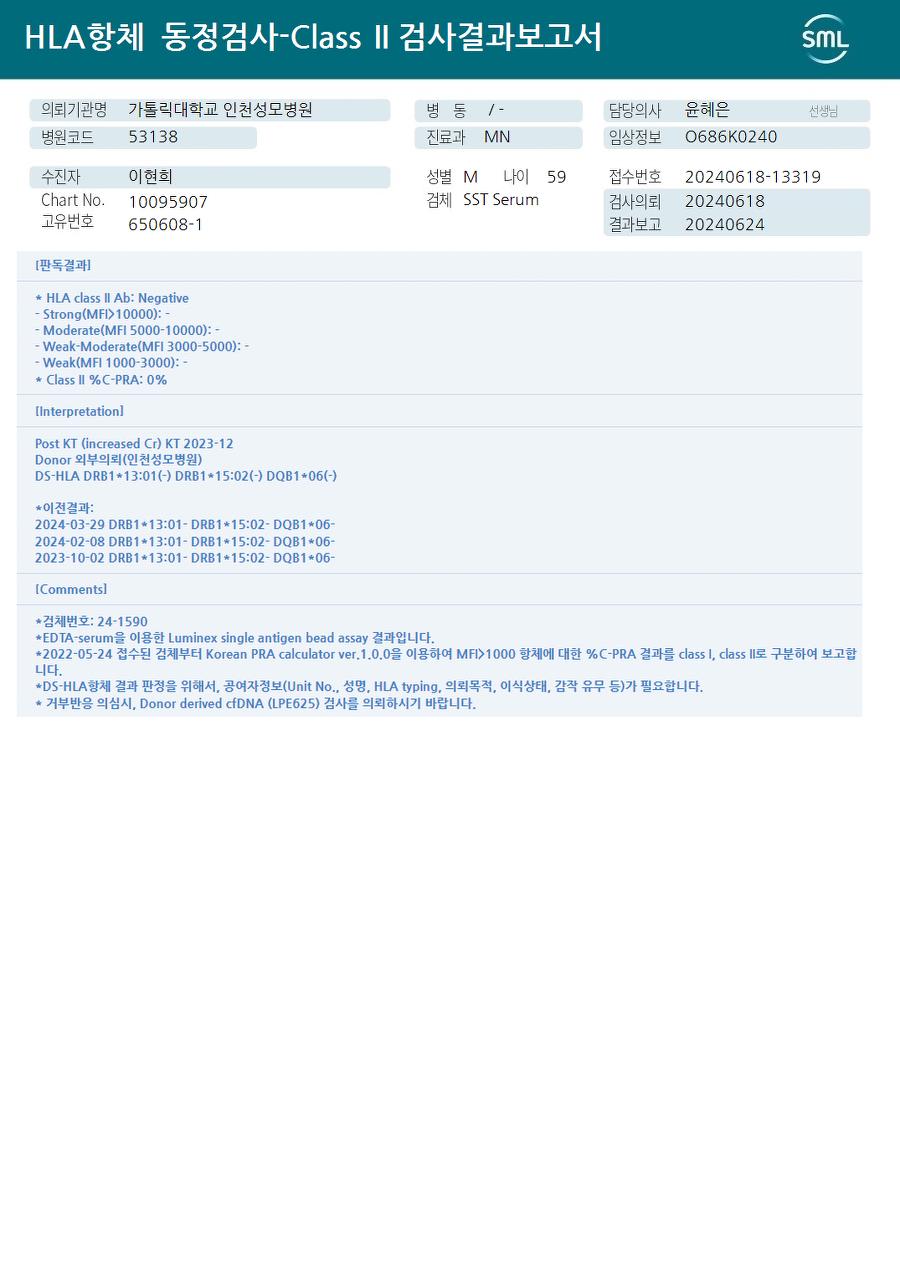 HLA항체 동정검사-Class II 검사결과보고서

SML

의뢰기관명 가톨릭대학교 인천성모병원
병원코드 53138

병 동 / -
진료과 MN

담당의사 윤혜은 선생님
임상정보 O686K0240

수진자 이현희
Chart No. 10095907
고유번호 650608-1

성별 M 나이 59
검체 SST Serum

접수번호 20240618-13319
검사의뢰 20240618
결과보고 20240624

[판독결과]

* HLA class II Ab: Negative
- Strong(MFI>10000): -
- Moderate(MFI 5000-10000): -
- Weak-Moderate(MFI 3000-5000): -
- Weak(MFI 1000-3000): -
* Class II %C-PRA: 0%

[Interpretation]

Post KT (increased Cr) KT 2023-12
Donor 외부의뢰(인천성모병원)
DS-HLA DRB1*13:01(-) DRB1*15:02(-) DQB1*06(-)

*이전결과:
2024-03-29 DRB1*13:01- DRB1*15:02- DQB1*06-
2024-02-08 DRB1*13:01- DRB1*15:02- DQB1*06-
2023-10-02 DRB1*13:01- DRB1*15:02- DQB1*06-

[Comments]

*검체번호: 24-1590
*EDTA-serum을 이용한 Luminex single antigen bead assay 결과입니다.
*2022-05-24 접수된 검체부터 Korean PRA calculator ver.1.0.0을 이용하여 MFI>1000 항체에 대한 %C-PRA 결과를 class I, class II로 구분하여 보고합니다.
*DS-HLA항체 결과 판정을 위해서, 공여자정보(Unit No., 성명, HLA typing, 의뢰목적, 이식상태, 감작 유무 등)가 필요합니다.
* 거부반응 의심시, Donor derived cfDNA (LPE625) 검사를 의뢰하시기 바랍니다.